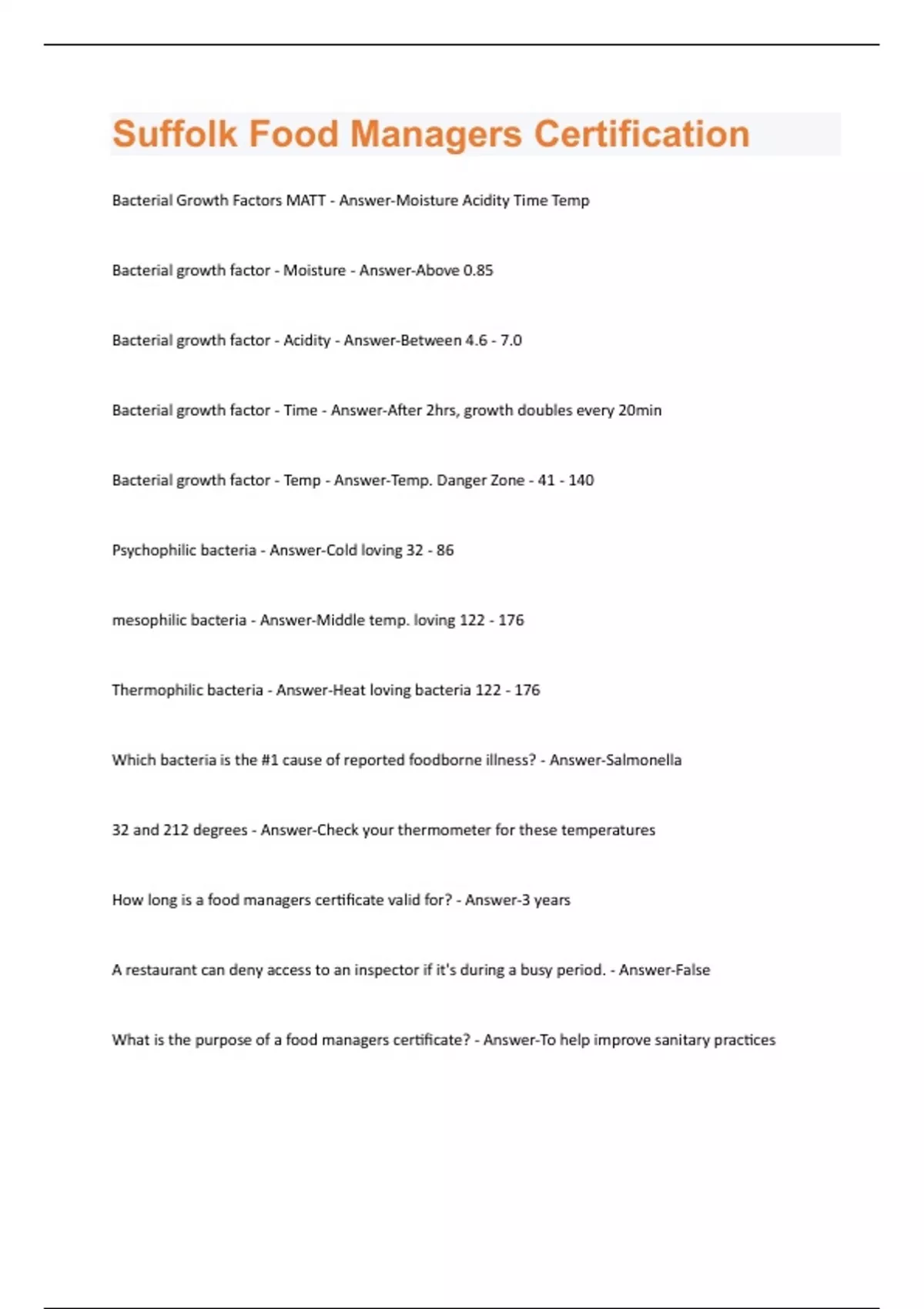 Suffolk Food Managers Certification

Bacterial Growth Factors MATT - Answer-Moisture Acidity Time Temp

Bacterial growth factor - Moisture - Answer-Above 0.85

Bacterial growth factor - Acidity - Answer-Between 4.6 - 7.0

Bacterial growth factor - Time - Answer-After 2hrs, growth doubles every 20min

Bacterial growth factor - Temp - Answer-Temp. Danger Zone - 41 - 140

Psychophilic bacteria - Answer-Cold loving 32 - 86

mesophilic bacteria - Answer-Middle temp. loving 122 - 176

Thermophilic bacteria - Answer-Heat loving bacteria 122 - 176

Which bacteria is the #1 cause of reported foodborne illness? - Answer-Salmonella

32 and 212 degrees - Answer-Check your thermometer for these temperatures

How long is a food managers certificate valid for? - Answer-3 years

A restaurant can deny access to an inspector if it's during a busy period. - Answer-False

What is the purpose of a food managers certificate? - Answer-To help improve sanitary practices